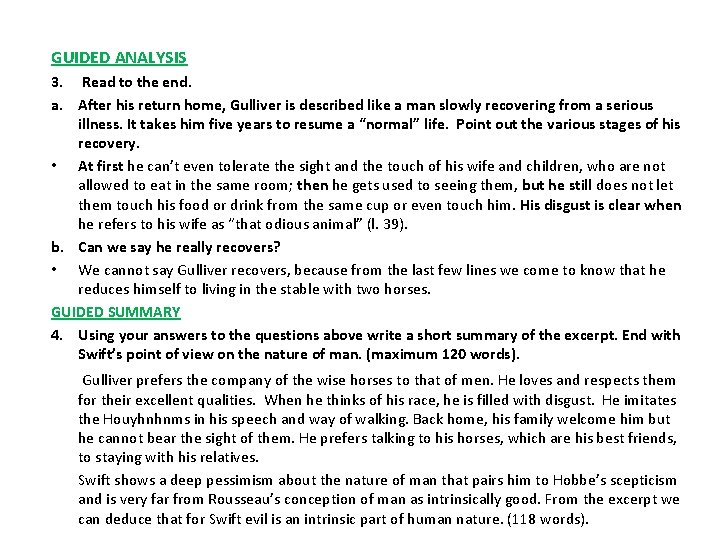 GUIDED ANALYSIS

3. Read to the end.

a. After his return home, Gulliver is described like a man slowly recovering from a serious illness. It takes him five years to resume a "normal" life. Point out the various stages of his recovery.

• At first he can't even tolerate the sight and the touch of his wife and children, who are not allowed to eat in the same room; then he gets used to seeing them, but he still does not let them touch his food or drink from the same cup or even touch him. His disgust is clear when he refers to his wife as "that odious animal" (l. 39).

b. Can we say he really recovers?

• We cannot say Gulliver recovers, because from the last few lines we come to know that he reduces himself to living in the stable with two horses.

GUIDED SUMMARY

4. Using your answers to the questions above write a short summary of the excerpt. End with Swift's point of view on the nature of man. (maximum 120 words).

Gulliver prefers the company of the wise horses to that of men. He loves and respects them for their excellent qualities. When he thinks of his race, he is filled with disgust. He imitates the Houyhnhnms in his speech and way of walking. Back home, his family welcome him but he cannot bear the sight of them. He prefers talking to his horses, which are his best friends, to staying with his relatives.

Swift shows a deep pessimism about the nature of man that pairs him to Hobbe's scepticism and is very far from Rousseau's conception of man as intrinsically good. From the excerpt we can deduce that for Swift evil is an intrinsic part of human nature. (118 words).